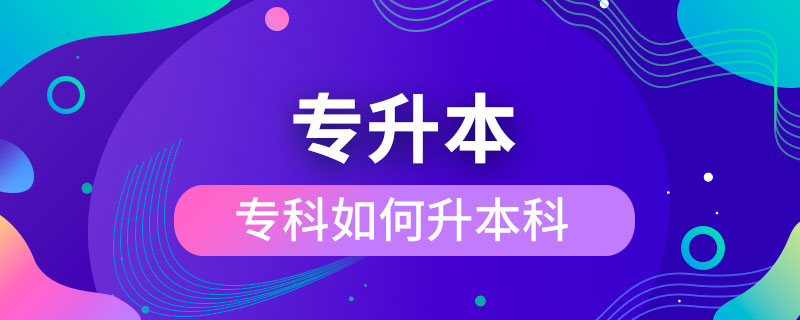 专升本

专科如何升本科